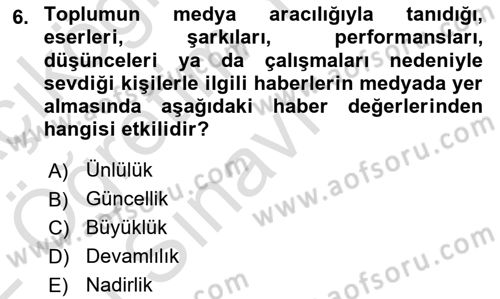 6. Toplumun medya aracılığıyla tanıdığı, eserleri, şarkıları, performansları, düşünceleri ya da çalışmaları nedeniyle sevdiği kişilerle ilgili haberlerin medyada yer almasında aşağıdaki haber değerlerinden hangisi etkilidir?

A) Ünlülük
B) Güncellik
C) Büyüklük
D) Devamlılık
E) Nadirlik

www.aofsoru.com
www.aofsoru.com
www.aofsoru.com
www.aofsoru.com